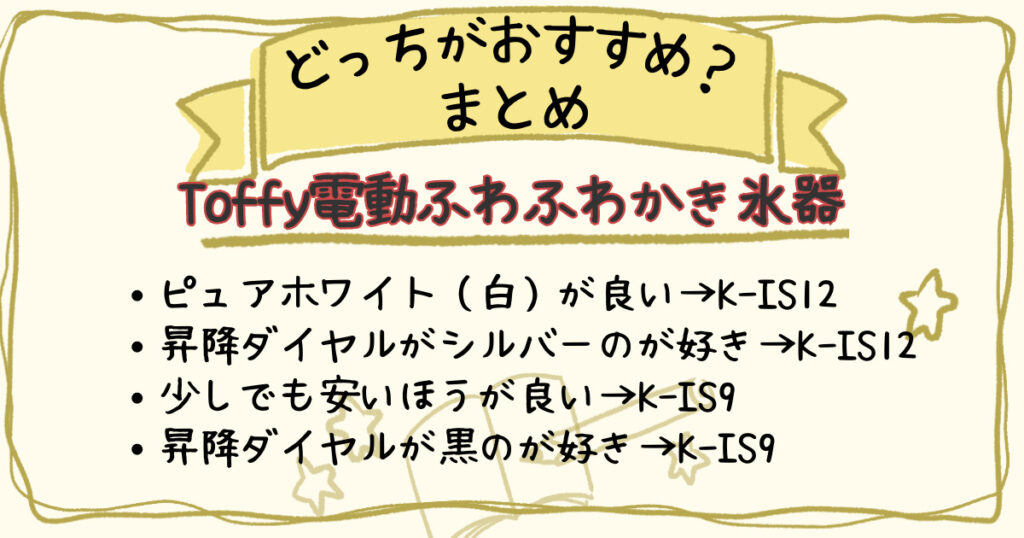 どっちがおすすめ？
まとめ

Toffy電動ふわふわかき氷器

• ピュアホワイト（白）が良い→K-IS12
• 昇降ダイヤルがシルバーのが好き→K-IS12
• 少しでも安いほうが良い→K-IS9
• 昇降ダイヤルが黒のが好き→K-IS9